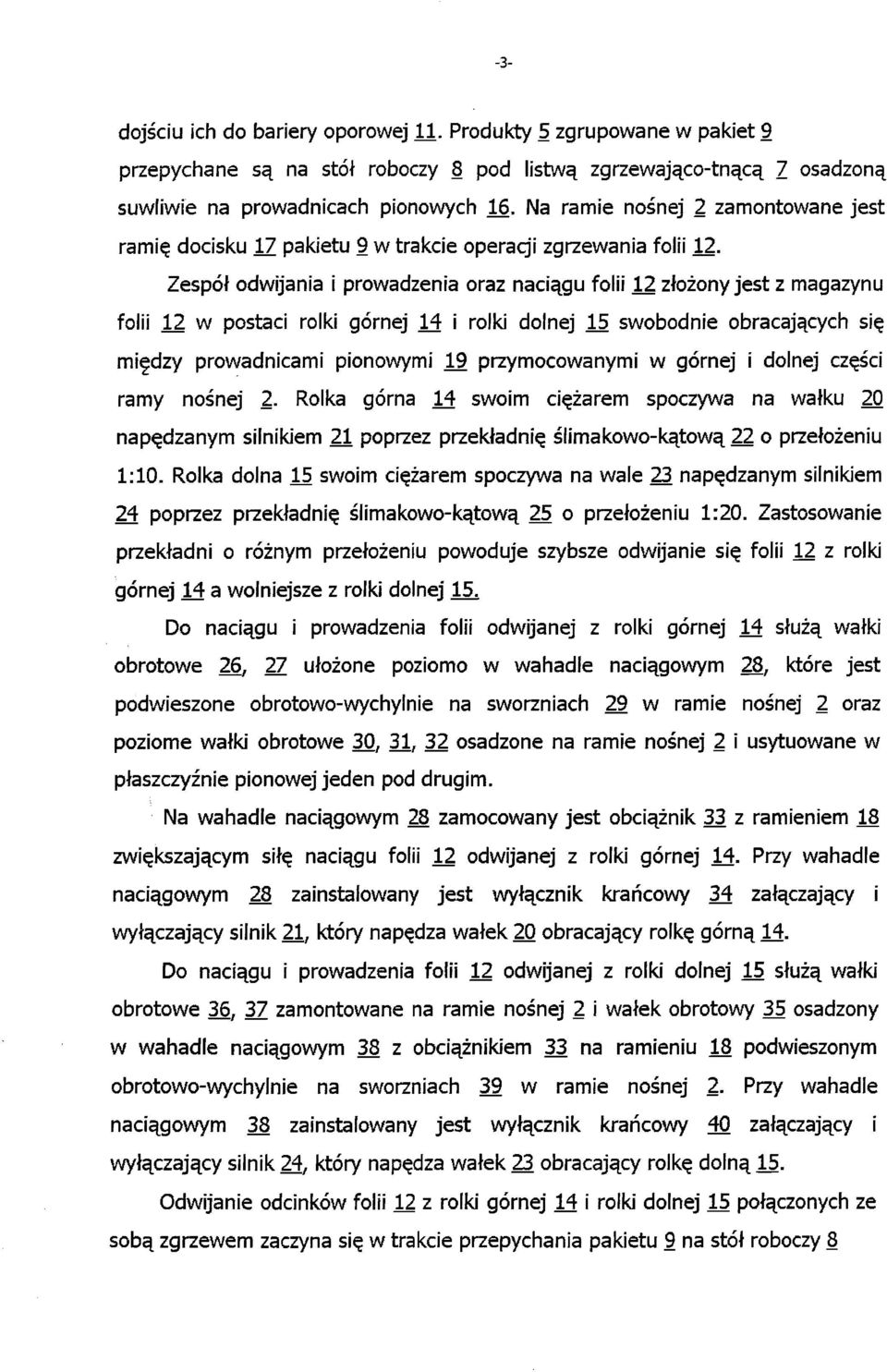 -3-

dojściu ich do bariery oporowej 11. Produkty 5 zgrupowane w pakiet 9 przepychane są na stół roboczy 8 pod listwą zgrzewająco-tnącą 7 osadzoną suwliwie na prowadnicach pionowych 16. Na ramie nośnej 2 zamontowane jest ramię docisku 17 pakietu 9 w trakcie operacji zgrzewania folii 12.

Zespół odwijania i prowadzenia oraz naciągu folii 12 złożony jest z magazynu folii 12 w postaci rolki górnej 14 i rolki dolnej 15 swobodnie obracających się między prowadnicami pionowymi 19 przymocowanymi w górnej i dolnej części ramy nośnej 2. Rolka górna 14 swoim ciężarem spoczywa na wałku 20 napędzanym silnikiem 21 poprzez przekładnię ślimakowo-kątową 22 o przełożeniu 1:10. Rolka dolna 15 swoim ciężarem spoczywa na wale 23 napędzanym silnikiem 24 poprzez przekładnię ślimakowo-kątową 25 o przełożeniu 1:20. Zastosowanie przekładni o różnym przełożeniu powoduje szybsze odwijanie się folii 12 z rolki górnej 14 a wolniejsze z rolki dolnej 15.

Do naciągu i prowadzenia folii odwijanej z rolki górnej 14 służą wałki obrotowe 26, 27 ułożone poziomo w wahadle naciągowym 28, które jest podwieszone obrotowo-wychylnie na sworzniach 29 w ramie nośnej 2 oraz poziome wałki obrotowe 30, 31, 32 osadzone na ramie nośnej 2 i usytuowane w płaszczyźnie pionowej jeden pod drugim.

Na wahadle naciągowym 28 zamocowany jest obciążnik 33 z ramieniem 18 zwiększającym siłę naciągu folii 12 odwijanej z rolki górnej 14. Przy wahadle naciągowym 28 zainstalowany jest wyłącznik krańcowy 34 załączający i wyłączający silnik 21, który napędza wałek 20 obracający rolkę górną 14.

Do naciągu i prowadzenia folii 12 odwijanej z rolki dolnej 15 służą wałki obrotowe 36, 37 zamontowane na ramie nośnej 2 i wałek obrotowy 35 osadzony w wahadle naciągowym 38 z obciążnikiem 33 na ramieniu 18 podwieszonym obrotowo-wychylnie na sworzniach 39 w ramie nośnej 2. Przy wahadle naciągowym 38 zainstalowany jest wyłącznik krańcowy 40 załączający i wyłączający silnik 24, który napędza wałek 23 obracający rolkę dolną 15.

Odwijanie odcinków folii 12 z rolki górnej 14 i rolki dolnej 15 połączonych ze sobą zgrzewem zaczyna się w trakcie przepychania pakietu 9 na stół roboczy 8